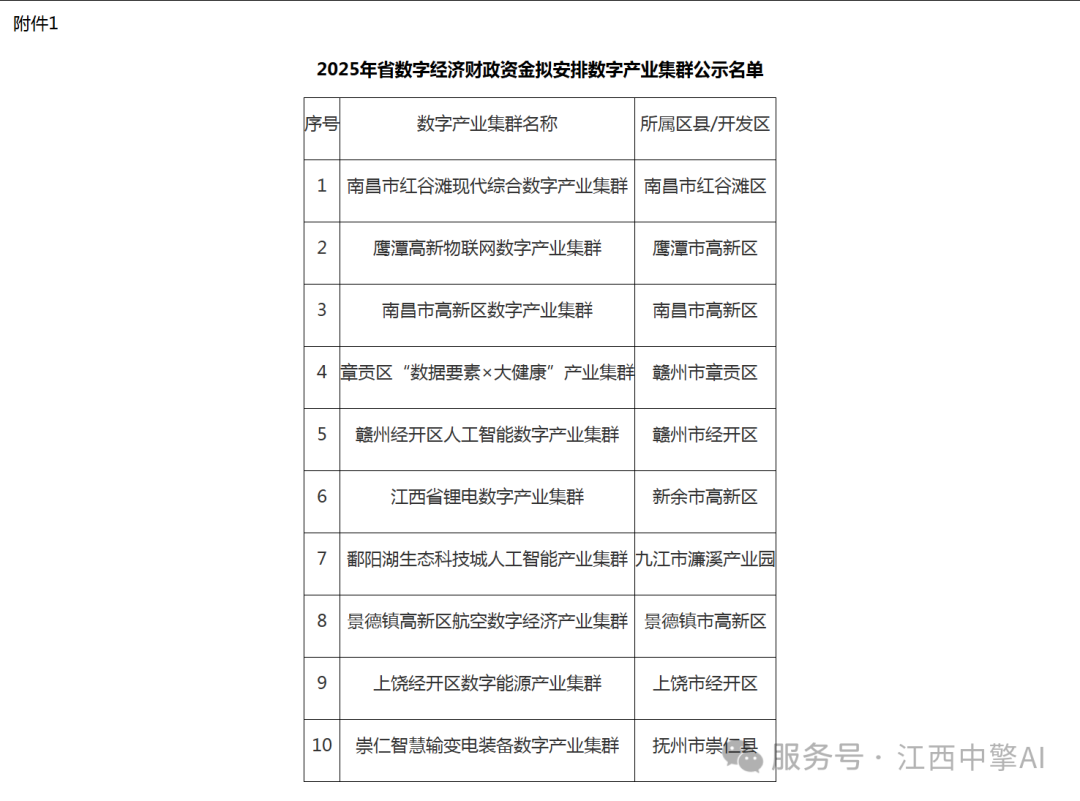 附件1

2025年省数字经济财政资金拟安排数字产业集群公示名单

| 序号 | 数字产业集群名称 | 所属区县/开发区 |
|---|---|---|
| 1 | 南昌市红谷滩现代综合数字产业集群 | 南昌市红谷滩区 |
| 2 | 鹰潭高新物联网数字产业集群 | 鹰潭市高新区 |
| 3 | 南昌市高新区数字产业集群 | 南昌市高新区 |
| 4 | 章贡区“数据要素×大健康”产业集群 | 赣州市章贡区 |
| 5 | 赣州经开区人工智能数字产业集群 | 赣州市经开区 |
| 6 | 江西省锂电数字产业集群 | 新余市高新区 |
| 7 | 鄱阳湖生态科技城人工智能产业集群 | 九江市濂溪产业园 |
| 8 | 景德镇高新区航空数字经济产业集群 | 景德镇市高新区 |
| 9 | 上饶经开区数字能源产业集群 | 上饶市经开区 |
| 10 | 崇仁智慧输变电装备数字产业集群 | 抚州市崇仁县 |

服务号 · 江西中擎AI